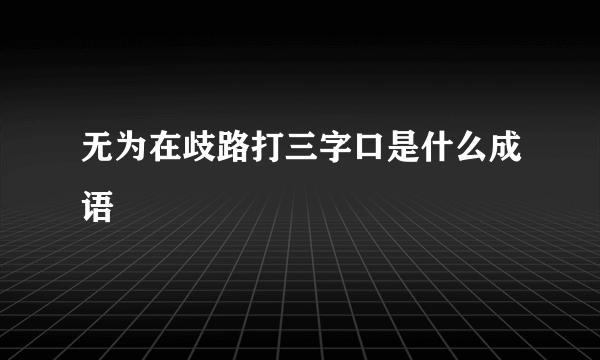 无为在歧路打三字口是什么成语